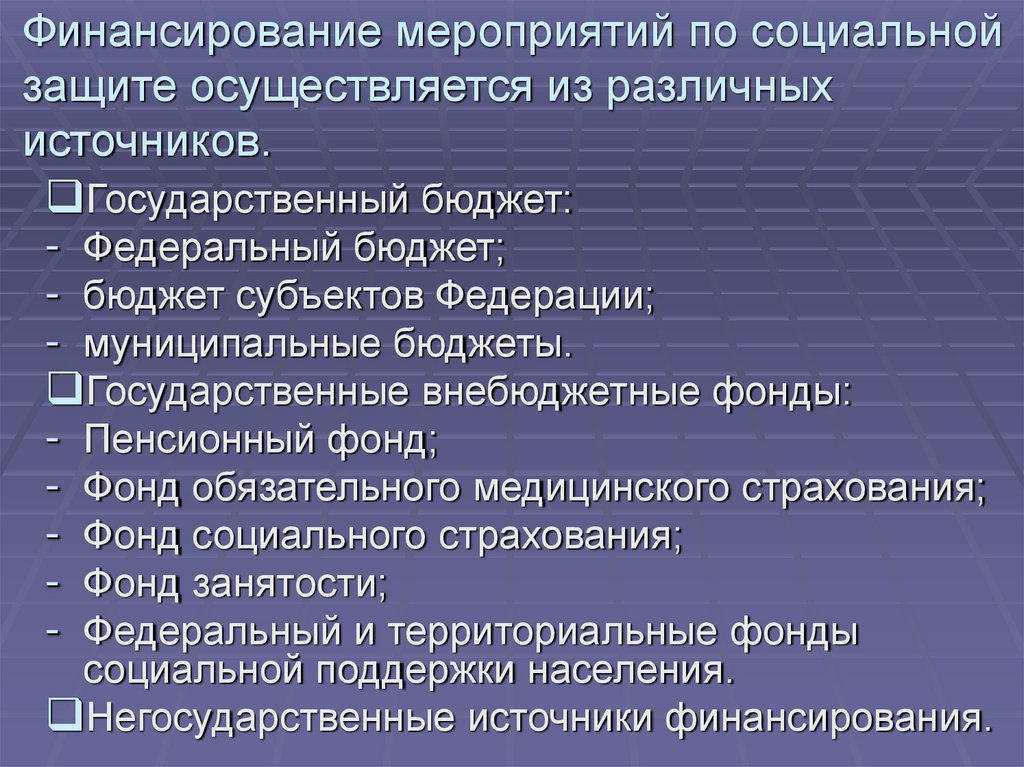 Финансирование мероприятий по социальной защите осуществляется из различных источников.

❑Государственный бюджет:
- Федеральный бюджет;
- бюджет субъектов Федерации;
- муниципальные бюджеты.
❑Государственные внебюджетные фонды:
- Пенсионный фонд;
- Фонд обязательного медицинского страхования;
- Фонд социального страхования;
- Фонд занятости;
- Федеральный и территориальные фонды социальной поддержки населения.
❑Негосударственные источники финансирования.